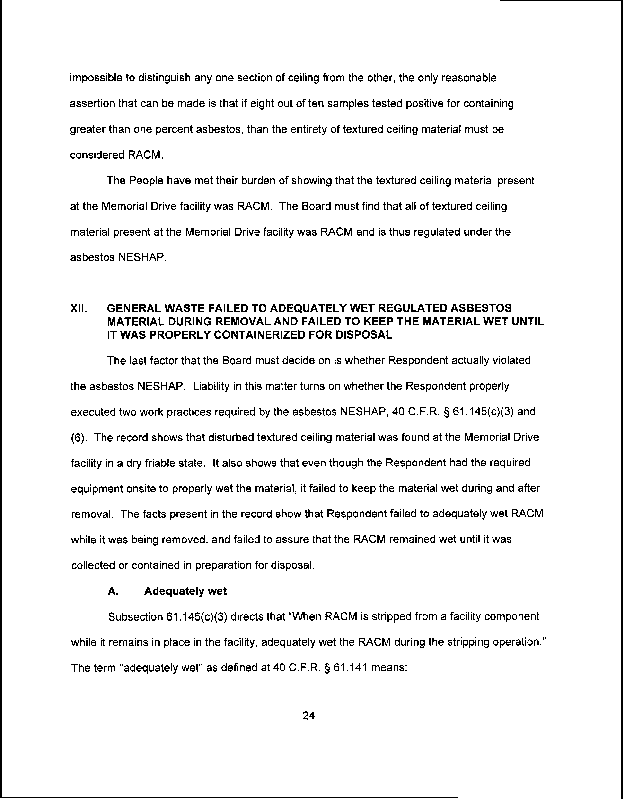 impossible to distinguish any one section of ceiling from the other, the only reasonable assertion that can be made is that if eight out of ten samples tested positive for containing greater than one percent asbestos, than the entirety of textured ceiling material must be considered RACM.

The People have met their burden of showing that the textured ceiling materia present at the Memorial Drive facility was RACM. The Board must find that all of textured ceiling material present at the Memorial Drive facility was RACM and is thus regulated under the asbestos NESHAP.

XII. GENERAL WASTE FAILED TO ADEQUATELY WET REGULATED ASBESTOS MATERIAL DURING REMOVAL AND FAILED TO KEEP THE MATERIAL WET UNTIL IT WAS PROPERLY CONTAINERIZED FOR DISPOSAL

The last factor that the Board must decide on is whether Respondent actually violated the asbestos NESHAP. Liability in this matter turns on whether the Respondent properly executed two work practices required by the asbestos NESHAP, 40 C.F.R. § 61.145(c)(3) and (6). The record shows that disturbed textured ceiling material was found at the Memorial Drive facility in a dry friable state. It also shows that even though the Respondent had the required equipment onsite to properly wet the material, it failed to keep the material wet during and after removal. The facts present in the record show that Respondent failed to adequately wet RACM while it was being removed, and failed to assure that the RACM remained wet until it was collected or contained in preparation for disposal.

A. Adequately wet

Subsection 61.145(c)(3) directs that "When RACM is stripped from a facility component while it remains in place in the facility, adequately wet the RACM during the stripping operation." The term "adequately wet" as defined at 40 C.F.R. § 61.141 means:

24